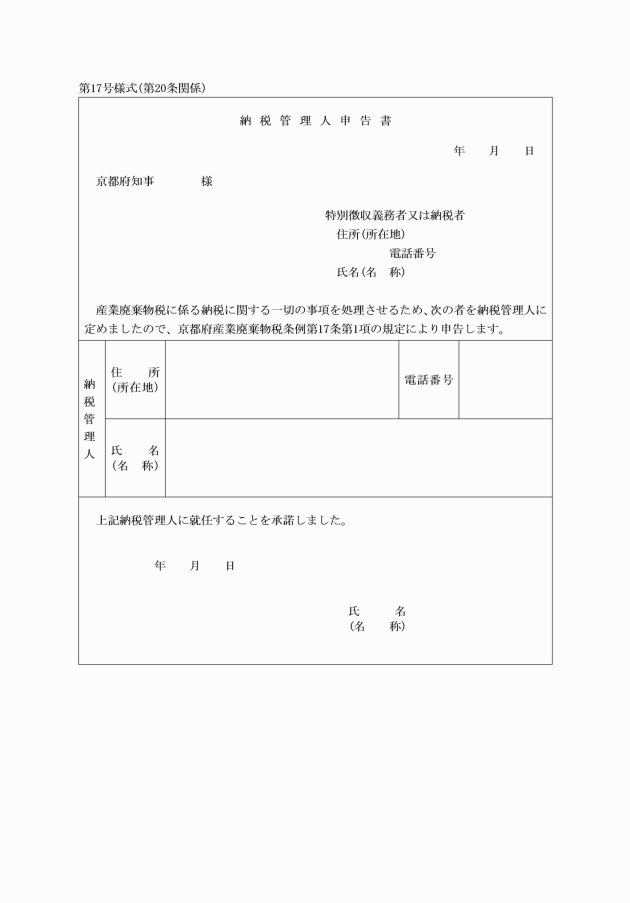 第17号様式(第20条関係)

納税管理人申告書

年　月　日

京都府知事　　様

特別徴収義務者又は納税者
住所(所在地)
電話番号
氏名(名　称)

産業廃棄物税に係る納税に関する一切の事項を処理させるため、次の者を納税管理人に定めましたので、京都府産業廃棄物税条例第17条第1項の規定により申告します。

| 納税管理人 | 住　所(所在地) | | 電話番号 | |
|---|---|---|---|---|
| | 氏　名(名　称) | | | |

上記納税管理人に就任することを承諾しました。

年　月　日

氏　名
(名　称)